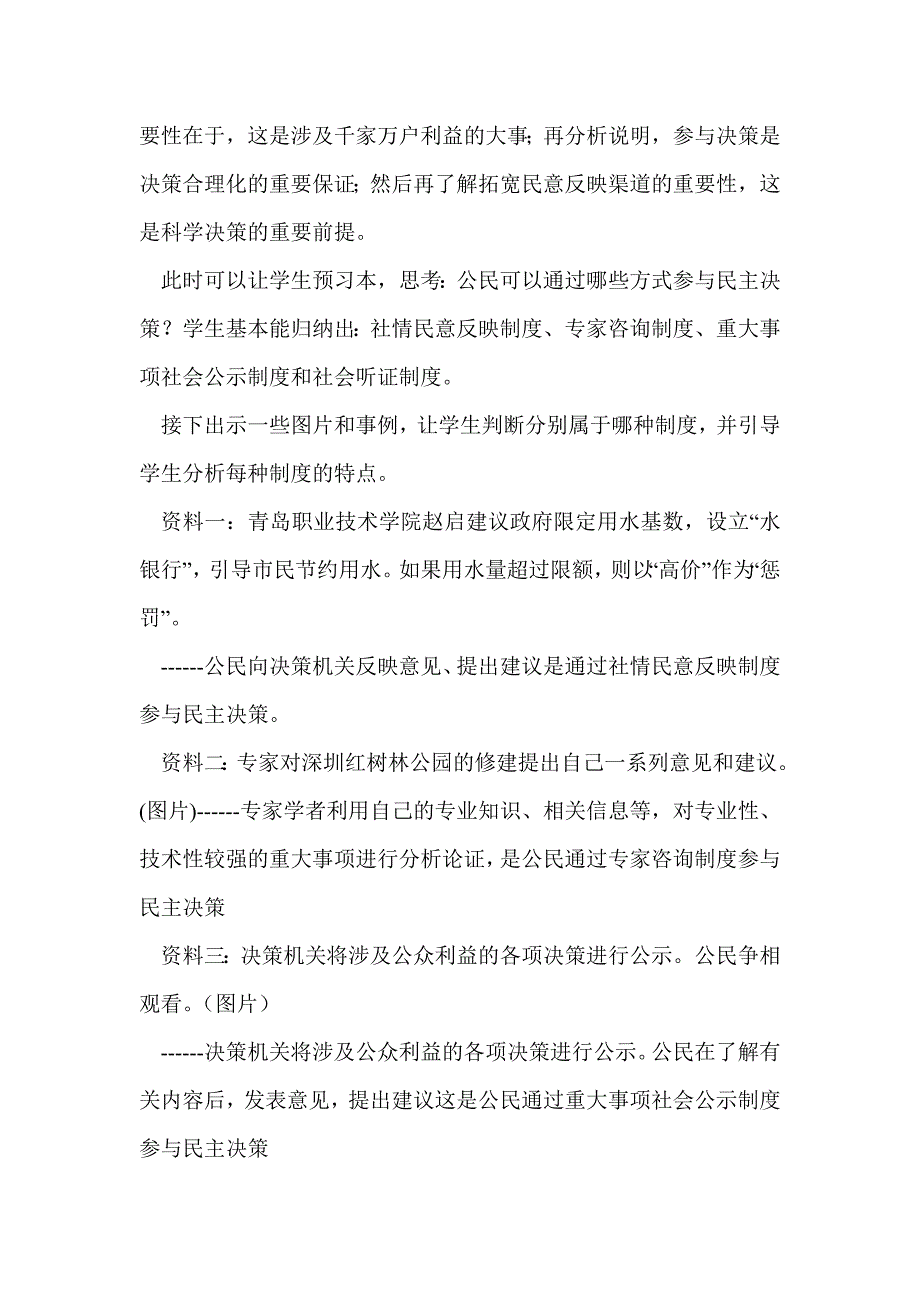 要性在于，这是涉及千家万户利益的大事；再分析说明，参与决策是决策合理化的重要保证；然后再了解拓宽民意反映渠道的重要性，这是科学决策的重要前提。

此时可以让学生预习本，思考：公民可以通过哪些方式参与民主决策？学生基本能归纳出：社情民意反映制度、专家咨询制度、重大事项社会公示制度和社会听证制度。

接下出示一些图片和事例，让学生判断分别属于哪种制度，并引导学生分析每种制度的特点。

资料一：青岛职业技术学院赵启建议政府限定用水基数，设立“水银行”，引导市民节约用水。如果用水量超过限额，则以“高价”作为“惩罚”。

------公民向决策机关反映意见、提出建议是通过社情民意反映制度参与民主决策。

资料二：专家对深圳红树林公园的修建提出自己一系列意见和建议。(图片)------专家学者利用自己的专业知识、相关信息等，对专业性、技术性较强的重大事项进行分析论证，是公民通过专家咨询制度参与民主决策

资料三：决策机关将涉及公众利益的各项决策进行公示。公民争相观看。（图片）

------决策机关将涉及公众利益的各项决策进行公示。公民在了解有关内容后，发表意见，提出建议这是公民通过重大事项社会公示制度参与民主决策